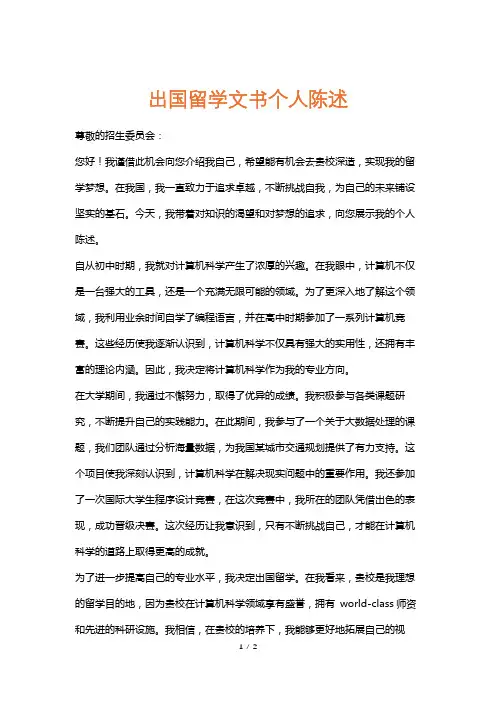 出国留学文书个人陈述

尊敬的招生委员会：

您好！我谨借此机会向您介绍我自己，希望能有机会去贵校深造，实现我的留学梦想。在我国，我一直致力于追求卓越，不断挑战自我，为自己的未来铺设坚实的基石。今天，我带着对知识的渴望和对梦想的追求，向您展示我的个人陈述。

自从初中时期，我就对计算机科学产生了浓厚的兴趣。在我眼中，计算机不仅是一台强大的工具，还是一个充满无限可能的领域。为了更深入地了解这个领域，我利用业余时间自学了编程语言，并在高中时期参加了一系列计算机竞赛。这些经历使我逐渐认识到，计算机科学不仅具有强大的实用性，还拥有丰富的理论内涵。因此，我决定将计算机科学作为我的专业方向。

在大学期间，我通过不懈努力，取得了优异的成绩。我积极参与各类课题研究，不断提升自己的实践能力。在此期间，我参与了一个关于大数据处理的课题，我们团队通过分析海量数据，为我国某城市交通规划提供了有力支持。这个项目使我深刻认识到，计算机科学在解决现实问题中的重要作用。我还参加了一次国际大学生程序设计竞赛，在这次竞赛中，我所在的团队凭借出色的表现，成功晋级决赛。这次经历让我意识到，只有不断挑战自己，才能在计算机科学的道路上取得更高的成就。

为了进一步提高自己的专业水平，我决定出国留学。在我看来，贵校是我理想的留学目的地，因为贵校在计算机科学领域享有盛誉，拥有 world-class 师资和先进的科研设施。我相信，在贵校的培养下，我能够更好地拓展自己的视

1 / 2